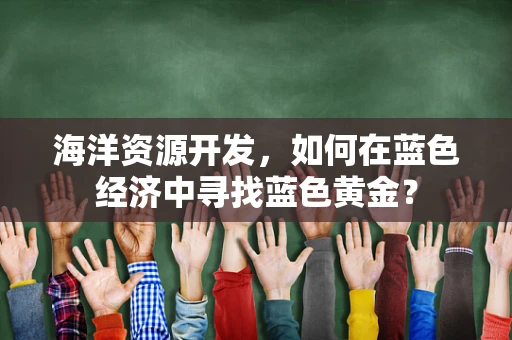 海洋资源开发，如何在蓝色经济中寻找蓝色黄金？